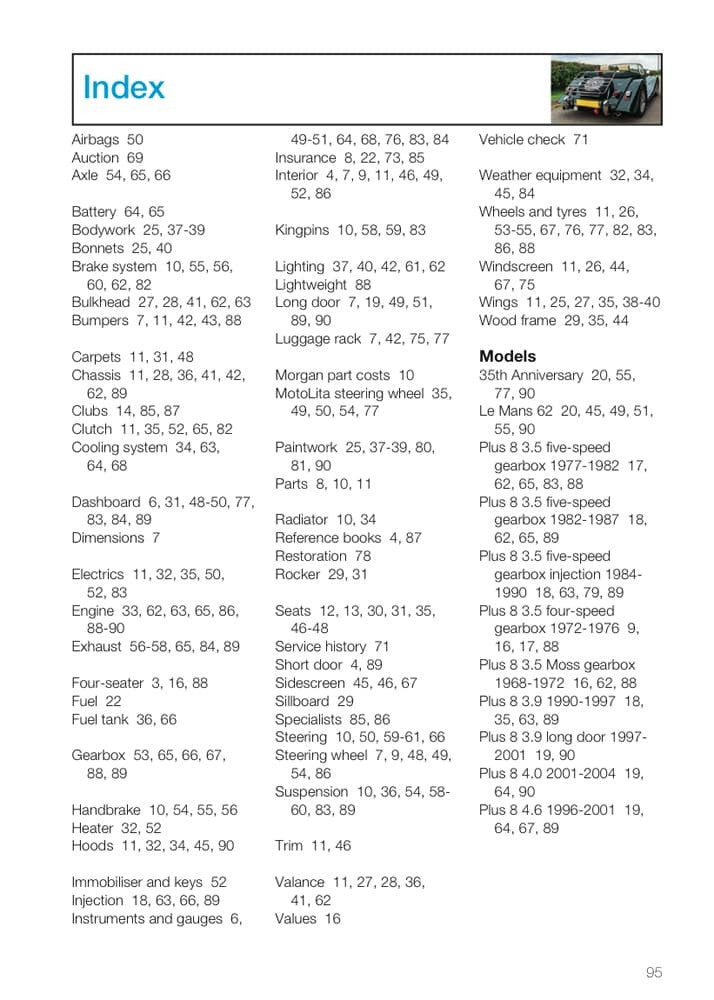 Index

Airbags 50
Auction 69
Axle 54, 65, 66

Battery 64, 65
Bodywork 25, 37-39
Bonnets 25, 40
Brake system 10, 55, 56, 60, 62, 82
Bulkhead 27, 28, 41, 62, 63
Bumpers 7, 11, 42, 43, 88

Carpets 11, 31, 48
Chassis 11, 28, 36, 41, 42, 62, 89
Clubs 14, 85, 87
Clutch 11, 35, 52, 65, 82
Cooling system 34, 63, 64, 68

Dashboard 6, 31, 48-50, 77, 83, 84, 89
Dimensions 7

Electrics 11, 32, 35, 50, 52, 83
Engine 33, 62, 63, 65, 86, 88-90
Exhaust 56-58, 65, 84, 89

Four-seater 3, 16, 88
Fuel 22
Fuel tank 36, 66

Gearbox 53, 65, 66, 67, 88, 89

Handbrake 10, 54, 55, 56
Heater 32, 52
Hoods 11, 32, 34, 45, 90

Immobiliser and keys 52
Injection 18, 63, 66, 89
Instruments and gauges 6, 49-51, 64, 68, 76, 83, 84
Insurance 8, 22, 73, 85
Interior 4, 7, 9, 11, 46, 49, 52, 86

Kingpins 10, 58, 59, 83

Lighting 37, 40, 42, 61, 62
Lightweight 88
Long door 7, 19, 49, 51, 89, 90
Luggage rack 7, 42, 75, 77

Morgan part costs 10
MotoLita steering wheel 35, 49, 50, 54, 77

Paintwork 25, 37-39, 80, 81, 90
Parts 8, 10, 11

Radiator 10, 34
Reference books 4, 87
Restoration 78
Rocker 29, 31

Seats 12, 13, 30, 31, 35, 46-48
Service history 71
Short door 4, 89
Sidescreen 45, 46, 67
Sillboard 29
Specialists 85, 86
Steering 10, 50, 59-61, 66
Steering wheel 7, 9, 48, 49, 54, 86
Suspension 10, 36, 54, 58-60, 83, 89

Trim 11, 46

Valance 11, 27, 28, 36, 41, 62
Values 16

Vehicle check 71

Weather equipment 32, 34, 45, 84
Wheels and tyres 11, 26, 53-55, 67, 76, 77, 82, 83, 86, 88
Windscreen 11, 26, 44, 67, 75
Wings 11, 25, 27, 35, 38-40
Wood frame 29, 35, 44

Models
35th Anniversary 20, 55, 77, 90
Le Mans 62 20, 45, 49, 51, 55, 90
Plus 8 3.5 five-speed gearbox 1977-1982 17, 62, 65, 83, 88
Plus 8 3.5 five-speed gearbox 1982-1987 18, 62, 65, 89
Plus 8 3.5 five-speed gearbox injection 1984-1990 18, 63, 79, 89
Plus 8 3.5 four-speed gearbox 1972-1976 9, 16, 17, 88
Plus 8 3.5 Moss gearbox 1968-1972 16, 62, 88
Plus 8 3.9 1990-1997 18, 35, 63, 89
Plus 8 3.9 long door 1997-2001 19, 90
Plus 8 4.0 2001-2004 19, 64, 90
Plus 8 4.6 1996-2001 19, 64, 67, 89

95